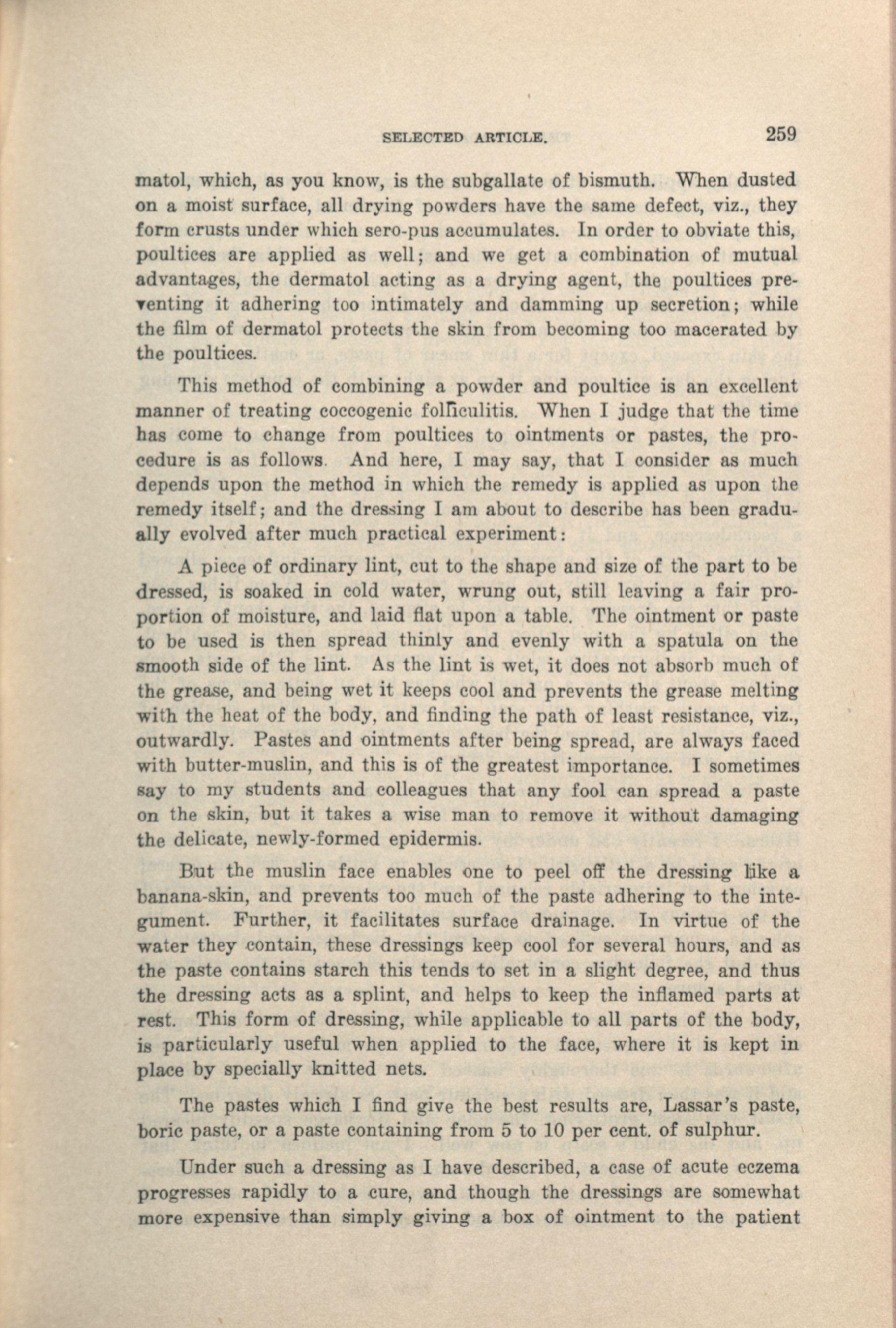 SELECTED ARTICLE. 259

matol, which, as you know, is the subgallate of bismuth. When dusted on a moist surface, all drying powders have the same defect, viz., they form crusts under which sero-pus accumulates. In order to obviate this, poultices are applied as well; and we get a combination of mutual advantages, the dermatol acting as a drying agent, the poultices preventing it adhering too intimately and damming up secretion; while the film of dermatol protects the skin from becoming too macerated by the poultices.

This method of combining a powder and poultice is an excellent manner of treating coccogenic folliculitis. When I judge that the time has come to change from poultices to ointments or pastes, the procedure is as follows. And here, I may say, that I consider as much depends upon the method in which the remedy is applied as upon the remedy itself; and the dressing I am about to describe has been gradually evolved after much practical experiment:

A piece of ordinary lint, cut to the shape and size of the part to be dressed, is soaked in cold water, wrung out, still leaving a fair proportion of moisture, and laid flat upon a table. The ointment or paste to be used is then spread thinly and evenly with a spatula on the smooth side of the lint. As the lint is wet, it does not absorb much of the grease, and being wet it keeps cool and prevents the grease melting with the heat of the body, and finding the path of least resistance, viz., outwardly. Pastes and ointments after being spread, are always faced with butter-muslin, and this is of the greatest importance. I sometimes say to my students and colleagues that any fool can spread a paste on the skin, but it takes a wise man to remove it without damaging the delicate, newly-formed epidermis.

But the muslin face enables one to peel off the dressing like a banana-skin, and prevents too much of the paste adhering to the integument. Further, it facilitates surface drainage. In virtue of the water they contain, these dressings keep cool for several hours, and as the paste contains starch this tends to set in a slight degree, and thus the dressing acts as a splint, and helps to keep the inflamed parts at rest. This form of dressing, while applicable to all parts of the body, is particularly useful when applied to the face, where it is kept in place by specially knitted nets.

The pastes which I find give the best results are, Lassar's paste, boric paste, or a paste containing from 5 to 10 per cent. of sulphur.

Under such a dressing as I have described, a case of acute eczema progresses rapidly to a cure, and though the dressings are somewhat more expensive than simply giving a box of ointment to the patient